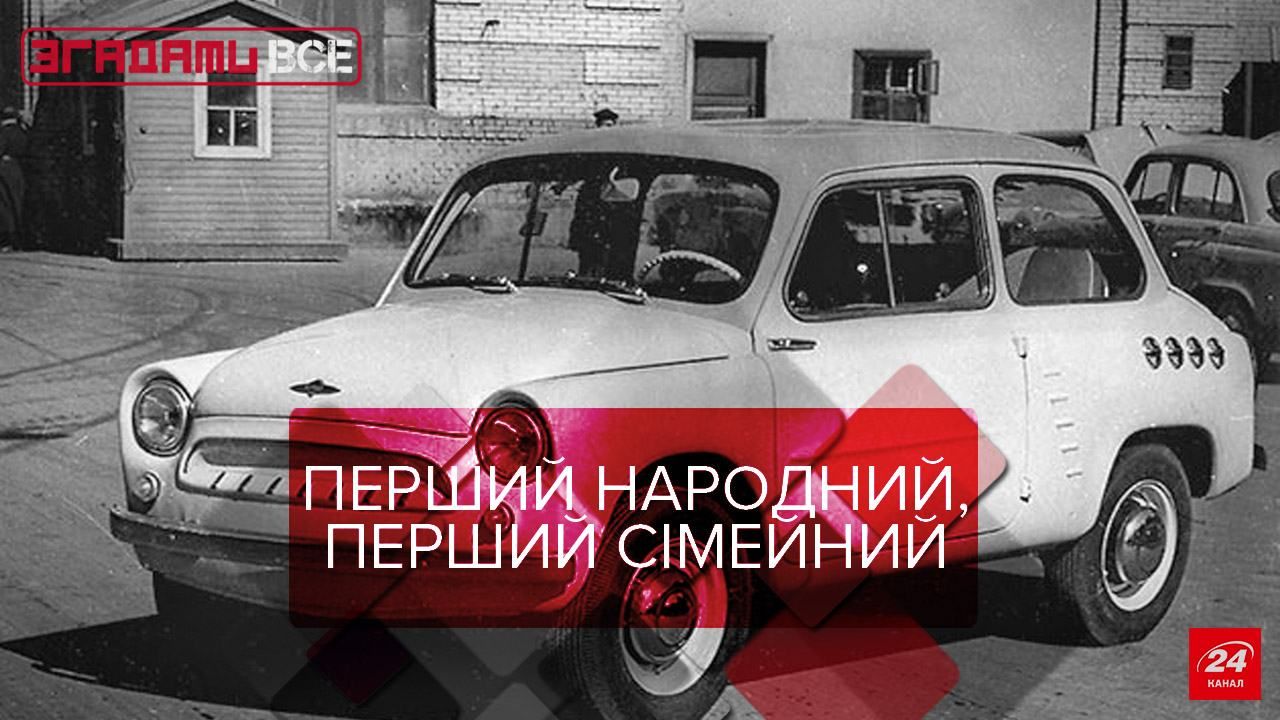 ЗГАДАТИ ВСЕ

ПЕРШИЙ НАРОДНИЙ, ПЕРШИЙ СІМЕЙНИЙ

24 КАНАЛ